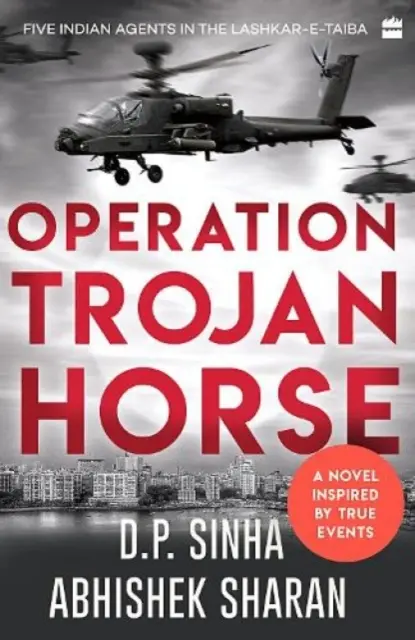 FIVE INDIAN AGENTS IN THE LASHKAR-E-TAIBA

OPERATION TROJAN HORSE

A NOVEL INSPIRED BY TRUE EVENTS

D.P. SINHA
ABHISHEK SHARAN